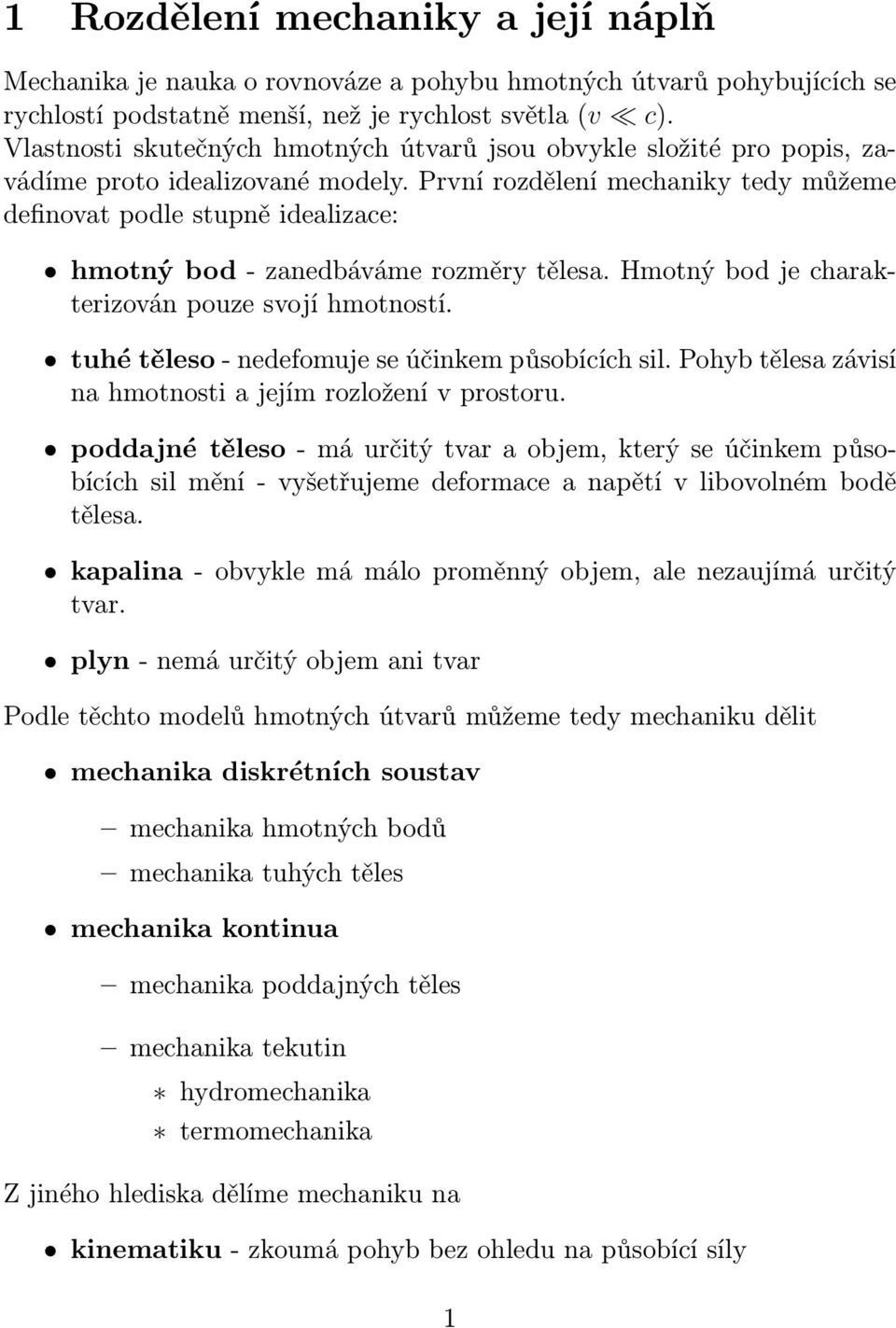 1 Rozdělení mechaniky a její náplň

Mechanika je nauka o rovnováze a pohybu hmotných útvarů pohybujících se rychlostí podstatně menší, než je rychlost světla ($v \ll c$).
Vlastnosti skutečných hmotných útvarů jsou obvykle složité pro popis, zavádíme proto idealizované modely. První rozdělení mechaniky tedy můžeme definovat podle stupně idealizace:

• hmotný bod - zanedbáváme rozměry tělesa. Hmotný bod je charakterizován pouze svojí hmotností.

• tuhé těleso - nedefomuje se účinkem působících sil. Pohyb tělesa závisí na hmotnosti a jejím rozložení v prostoru.

• poddajné těleso - má určitý tvar a objem, který se účinkem působících sil mění - vyšetřujeme deformace a napětí v libovolném bodě tělesa.

• kapalina - obvykle má málo proměnný objem, ale nezaujímá určitý tvar.

• plyn - nemá určitý objem ani tvar

Podle těchto modelů hmotných útvarů můžeme tedy mechaniku dělit

• mechanika diskrétních soustav

– mechanika hmotných bodů
– mechanika tuhých těles

• mechanika kontinua

– mechanika poddajných těles

– mechanika tekutin
∗ hydromechanika
∗ termomechanika

Z jiného hlediska dělíme mechaniku na

• kinematiku - zkoumá pohyb bez ohledu na působící síly

1